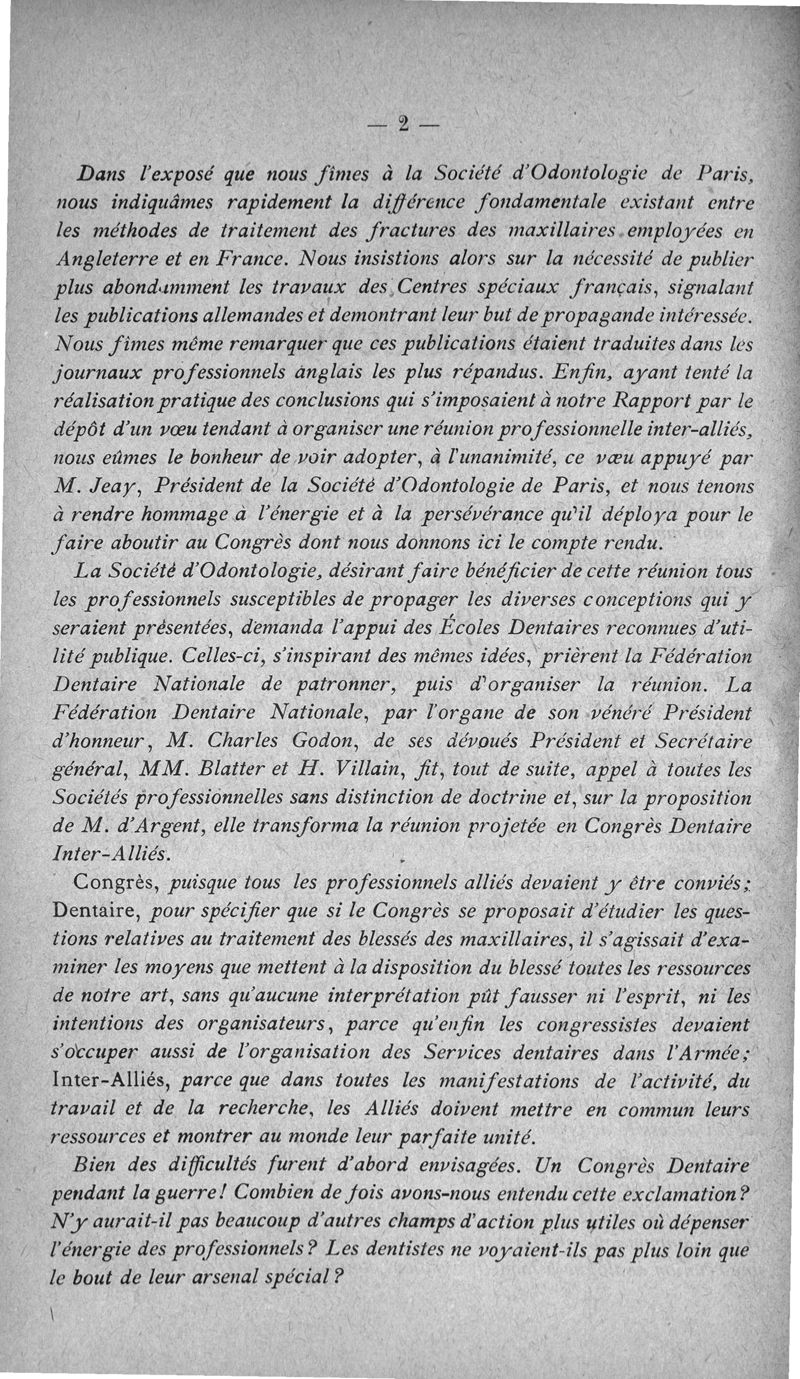 — 2 —

Dans l'exposé que nous fîmes à la Société d'Odontologie de Paris, nous indiquâmes rapidement la différence fondamentale existant entre les méthodes de traitement des fractures des maxillaires employées en Angleterre et en France. Nous insistions alors sur la nécessité de publier plus abondamment les travaux des Centres spéciaux français, signalant les publications allemandes et demontrant leur but de propagande intéressée. Nous fîmes même remarquer que ces publications étaient traduites dans les journaux professionnels anglais les plus répandus. Enfin, ayant tenté la réalisation pratique des conclusions qui s'imposaient à notre Rapport par le dépôt d'un vœu tendant à organiser une réunion professionnelle inter-alliés, nous eûmes le bonheur de voir adopter, à l'unanimité, ce vœu appuyé par M. Jeay, Président de la Société d'Odontologie de Paris, et nous tenons à rendre hommage à l'énergie et à la persévérance qu'il déploya pour le faire aboutir au Congrès dont nous donnons ici le compte rendu.

La Société d'Odontologie, désirant faire bénéficier de cette réunion tous les professionnels susceptibles de propager les diverses conceptions qui y seraient présentées, demanda l'appui des Écoles Dentaires reconnues d'utilité publique. Celles-ci, s'inspirant des mêmes idées, prièrent la Fédération Dentaire Nationale de patronner, puis d'organiser la réunion. La Fédération Dentaire Nationale, par l'organe de son vénéré Président d'honneur, M. Charles Godon, de ses dévoués Président et Secrétaire général, MM. Blatter et H. Villain, fit, tout de suite, appel à toutes les Sociétés professionnelles sans distinction de doctrine et, sur la proposition de M. d'Argent, elle transforma la réunion projetée en Congrès Dentaire Inter-Alliés.

Congrès, puisque tous les professionnels alliés devaient y être conviés; Dentaire, pour spécifier que si le Congrès se proposait d'étudier les questions relatives au traitement des blessés des maxillaires, il s'agissait d'examiner les moyens que mettent à la disposition du blessé toutes les ressources de notre art, sans qu'aucune interprétation pût fausser ni l'esprit, ni les intentions des organisateurs, parce qu'enfin les congressistes devaient s'occuper aussi de l'organisation des Services dentaires dans l'Armée; Inter-Alliés, parce que dans toutes les manifestations de l'activité, du travail et de la recherche, les Alliés doivent mettre en commun leurs ressources et montrer au monde leur parfaite unité.

Bien des difficultés furent d'abord envisagées. Un Congrès Dentaire pendant la guerre! Combien de fois avons-nous entendu cette exclamation? N'y aurait-il pas beaucoup d'autres champs d'action plus utiles où dépenser l'énergie des professionnels? Les dentistes ne voyaient-ils pas plus loin que le bout de leur arsenal spécial?